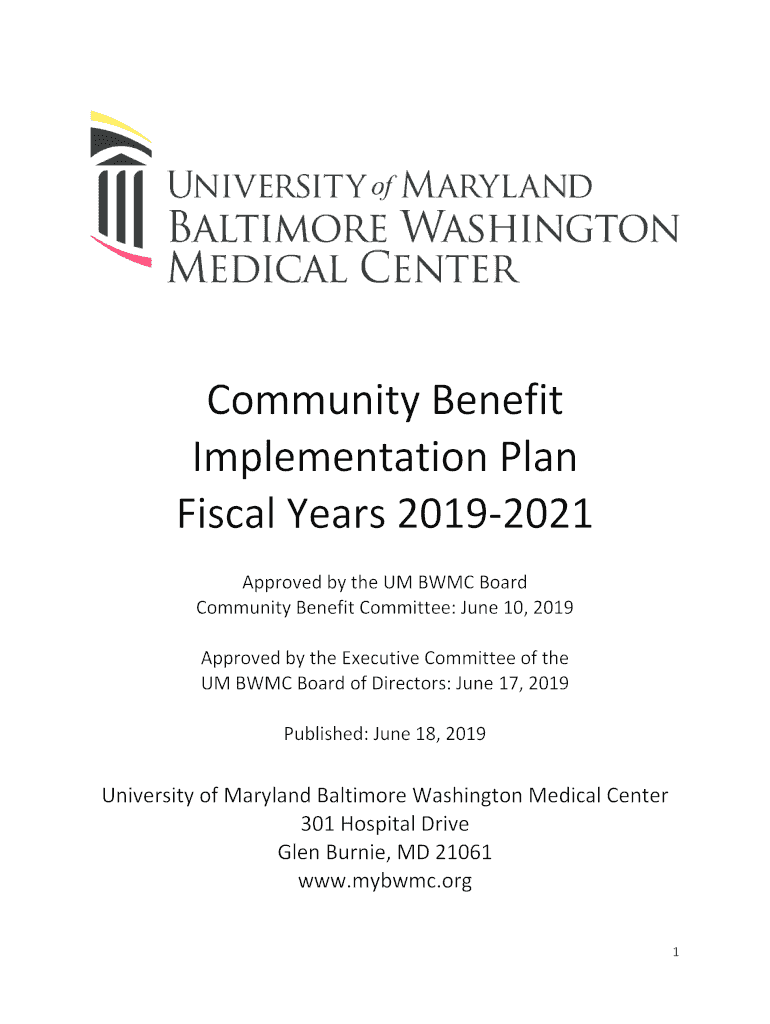 UNIVERSITY of MARYLAND
BALTIMORE WASHINGTON
MEDICAL CENTER

Community Benefit
Implementation Plan
Fiscal Years 2019-2021

Approved by the UM BWMC Board
Community Benefit Committee: June 10, 2019

Approved by the Executive Committee of the
UM BWMC Board of Directors: June 17, 2019

Published: June 18, 2019

University of Maryland Baltimore Washington Medical Center
301 Hospital Drive
Glen Burnie, MD 21061
www.mybwmc.org

1